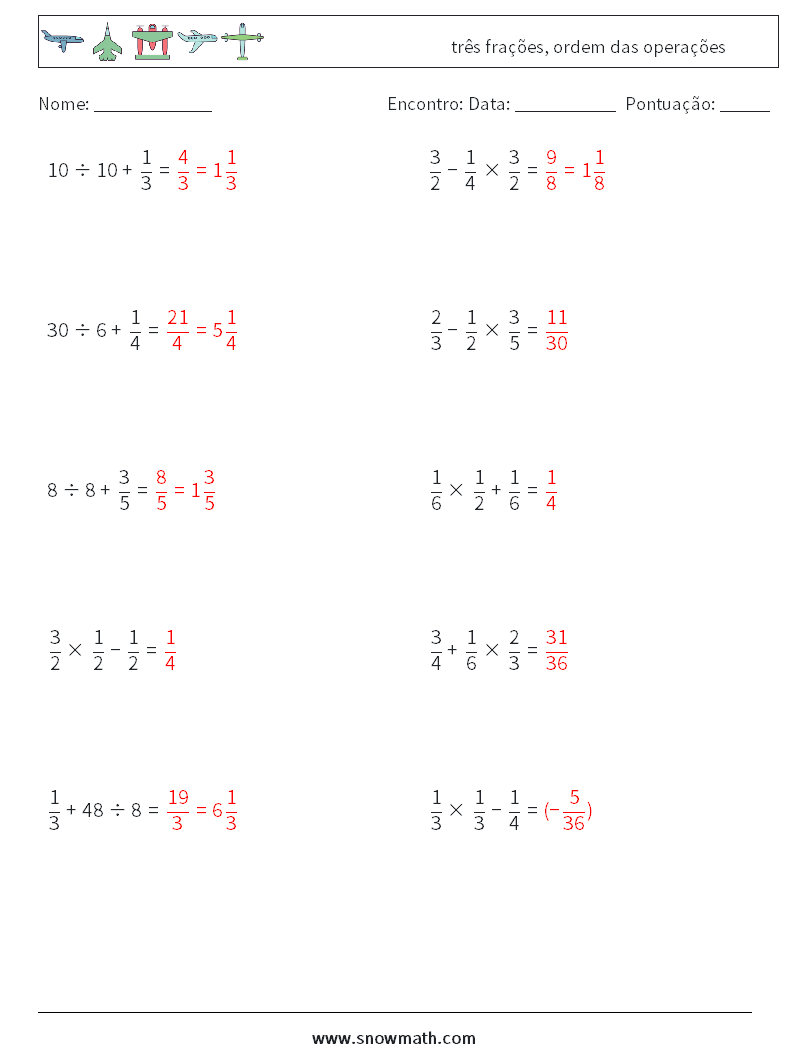 três frações, ordem das operações

Nome: ______________ Encontro: Data: ____________ Pontuação: ______

$10 \div 10 + \frac{1}{3} = \frac{4}{3} = 1\frac{1}{3}$

$30 \div 6 + \frac{1}{4} = \frac{21}{4} = 5\frac{1}{4}$

$8 \div 8 + \frac{3}{5} = \frac{8}{5} = 1\frac{3}{5}$

$\frac{3}{2} \times \frac{1}{2} - \frac{1}{2} = \frac{1}{4}$

$\frac{1}{3} + 48 \div 8 = \frac{19}{3} = 6\frac{1}{3}$

$\frac{3}{2} - \frac{1}{4} \times \frac{3}{2} = \frac{9}{8} = 1\frac{1}{8}$

$\frac{2}{3} - \frac{1}{2} \times \frac{3}{5} = \frac{11}{30}$

$\frac{1}{6} \times \frac{1}{2} + \frac{1}{6} = \frac{1}{4}$

$\frac{3}{4} + \frac{1}{6} \times \frac{2}{3} = \frac{31}{36}$

$\frac{1}{3} \times \frac{1}{3} - \frac{1}{4} = (-\frac{5}{36})$

www.snowmath.com